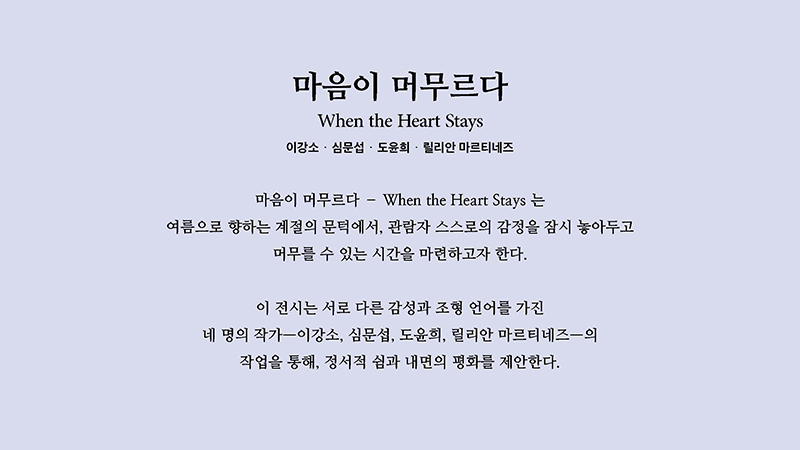 마음이 머무르다

When the Heart Stays

이강소 · 심문섭 · 도윤희 · 릴리안 마르티네즈

마음이 머무르다 – When the Heart Stays 는 여름으로 향하는 계절의 문턱에서, 관람자 스스로의 감정을 잠시 놓아두고 머무를 수 있는 시간을 마련하고자 한다.

이 전시는 서로 다른 감성과 조형 언어를 가진 네 명의 작가—이강소, 심문섭, 도윤희, 릴리안 마르티네즈—의 작업을 통해, 정서적 쉼과 내면의 평화를 제안한다.